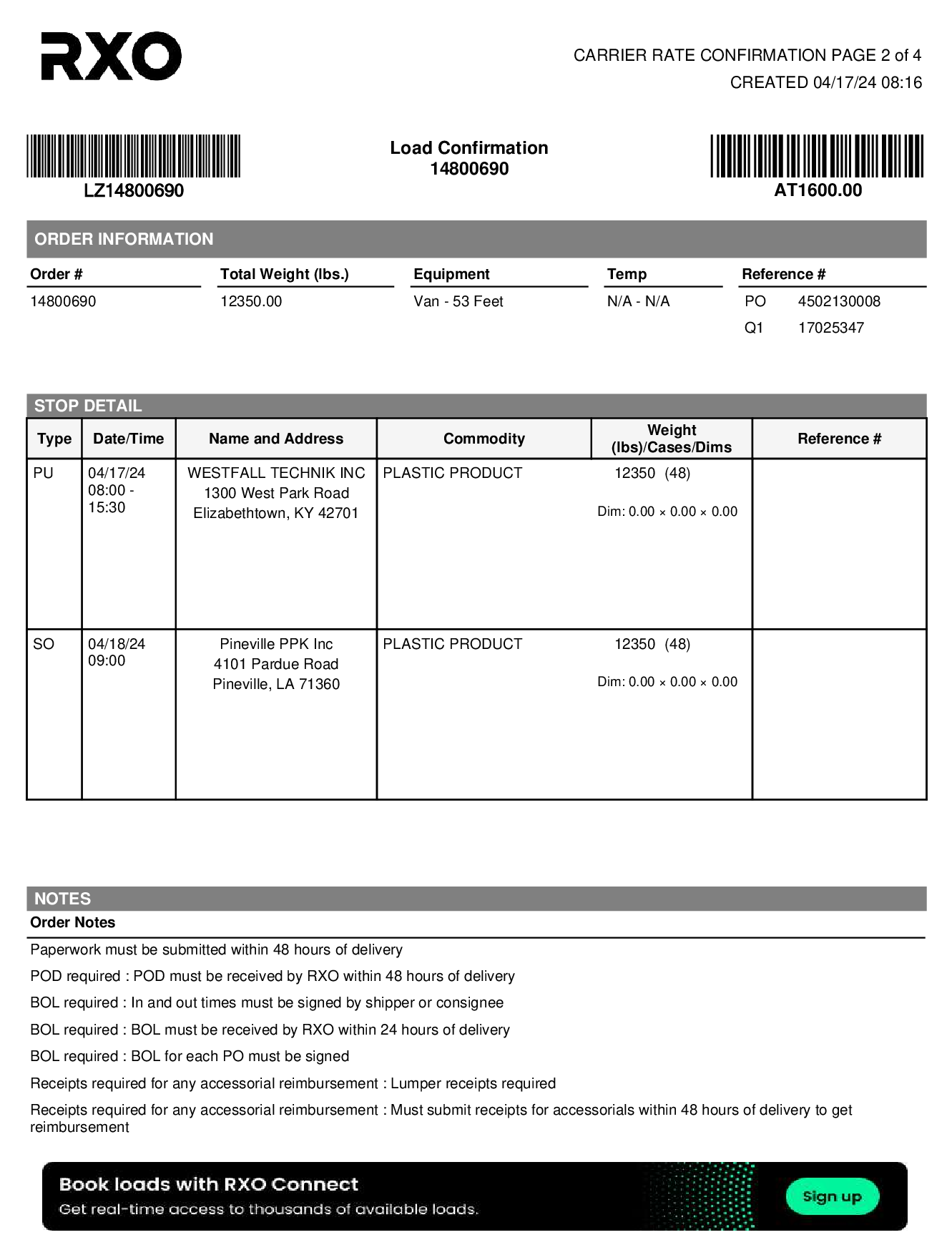 RXO

CARRIER RATE CONFIRMATION PAGE 2 of 4
CREATED 04/17/24 08:16

LZ14800690

Load Confirmation
14800690

AT1600.00

ORDER INFORMATION

| Order # | Total Weight (lbs.) | Equipment | Temp | Reference # |
|---|---|---|---|---|
| 14800690 | 12350.00 | Van - 53 Feet | N/A - N/A | PO 4502130008 |
| | | | | Q1 17025347 |

STOP DETAIL

| Type | Date/Time | Name and Address | Commodity | Weight (lbs)/Cases/Dims | Reference # |
|---|---|---|---|---|---|
| PU | 04/17/24 08:00 - 15:30 | WESTFALL TECHNIK INC 1300 West Park Road Elizabethtown, KY 42701 | PLASTIC PRODUCT | 12350 (48) Dim: 0.00 × 0.00 × 0.00 | |
| SO | 04/18/24 09:00 | Pineville PPK Inc 4101 Pardue Road Pineville, LA 71360 | PLASTIC PRODUCT | 12350 (48) Dim: 0.00 × 0.00 × 0.00 | |

NOTES
Order Notes

Paperwork must be submitted within 48 hours of delivery

POD required : POD must be received by RXO within 48 hours of delivery

BOL required : In and out times must be signed by shipper or consignee

BOL required : BOL must be received by RXO within 24 hours of delivery

BOL required : BOL for each PO must be signed

Receipts required for any accessorial reimbursement : Lumper receipts required

Receipts required for any accessorial reimbursement : Must submit receipts for accessorials within 48 hours of delivery to get reimbursement

Book loads with RXO Connect
Get real-time access to thousands of available loads.
Sign up